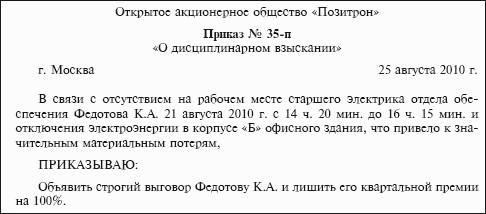 Открытое акционерное общество «Позитрон»

Приказ № 35-п
«О дисциплинарном взыскании»

г. Москва 25 августа 2010 г.

В связи с отсутствием на рабочем месте старшего электрика отдела обеспечения Федотова К.А. 21 августа 2010 г. с 14 ч. 20 мин. до 16 ч. 15 мин. и отключения электроэнергии в корпусе «Б» офисного здания, что привело к значительным материальным потерям,

ПРИКАЗЫВАЮ:

Объявить строгий выговор Федотову К.А. и лишить его квартальной премии на 100%.